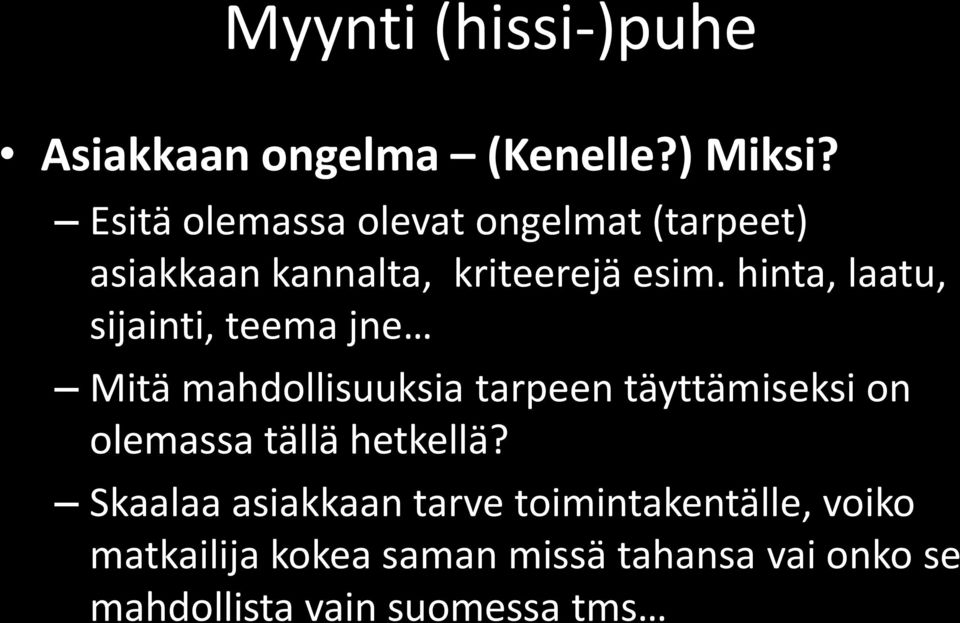 Myynti (hissi-)puhe

• Asiakkaan ongelma – (Kenelle?) Miksi?

– Esitä olemassa olevat ongelmat (tarpeet) asiakkaan kannalta, kriteerejä esim. hinta, laatu, sijainti, teema jne…

– Mitä mahdollisuuksia tarpeen täyttämiseksi on olemassa tällä hetkellä?

– Skaalaa asiakkaan tarve toimintakentälle, voiko matkailija kokea saman missä tahansa vai onko se mahdollista vain suomessa tms…